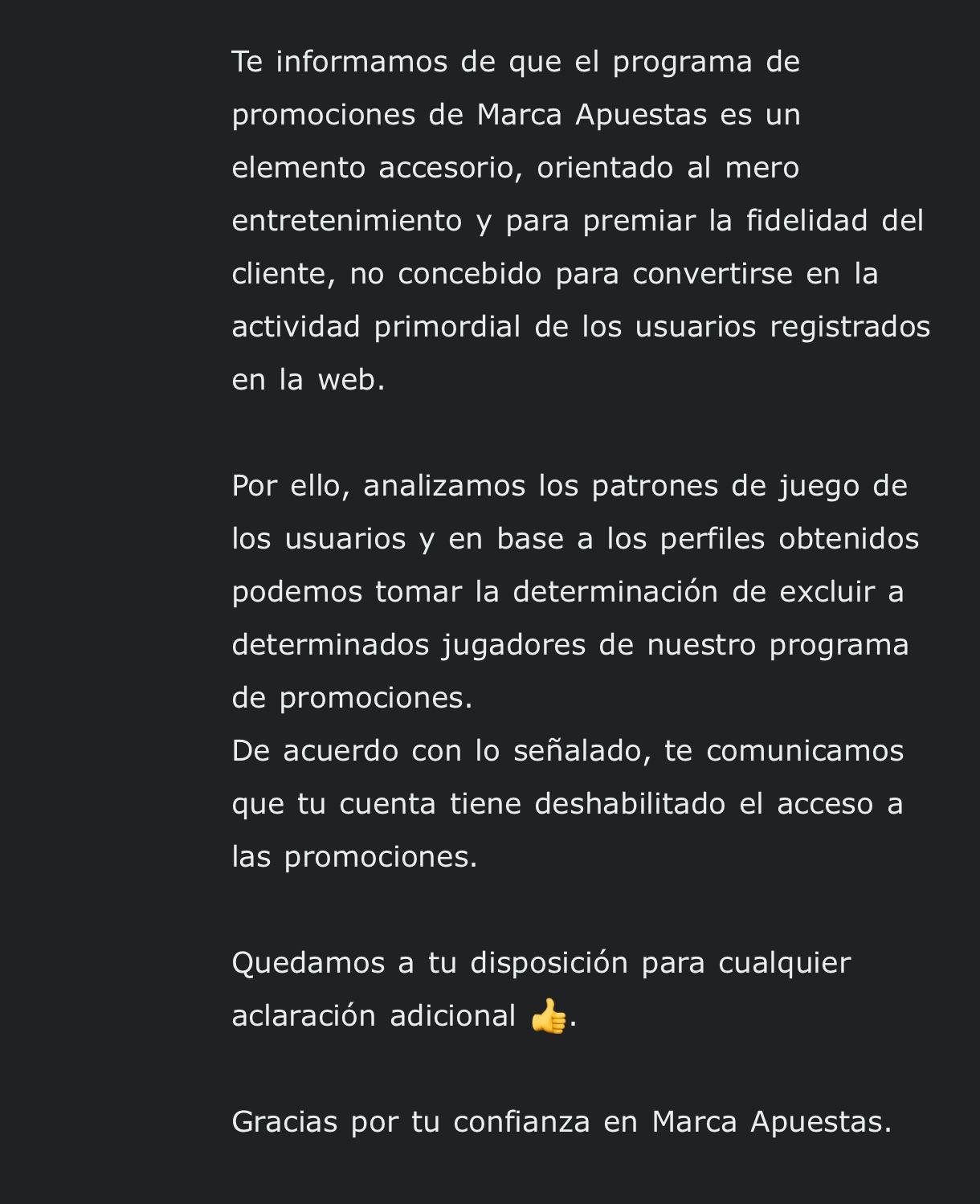 Te informamos de que el programa de promociones de Marca Apuestas es un elemento accesorio, orientado al mero entretenimiento y para premiar la fidelidad del cliente, no concebido para convertirse en la actividad primordial de los usuarios registrados en la web.

Por ello, analizamos los patrones de juego de los usuarios y en base a los perfiles obtenidos podemos tomar la determinación de excluir a determinados jugadores de nuestro programa de promociones.
De acuerdo con lo señalado, te comunicamos que tu cuenta tiene deshabilitado el acceso a las promociones.

Quedamos a tu disposición para cualquier aclaración adicional 👍.

Gracias por tu confianza en Marca Apuestas.